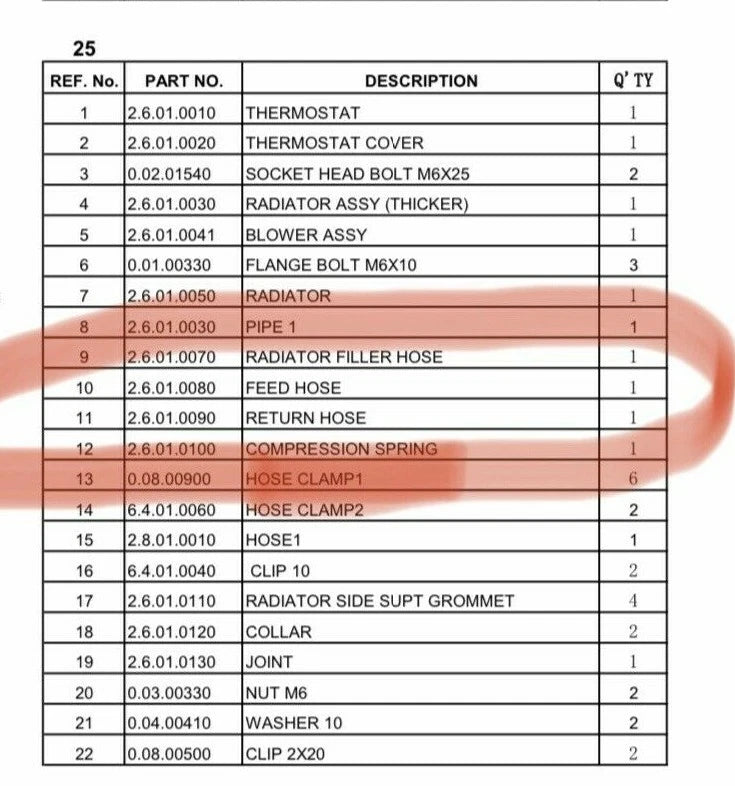 25

| REF. No. | PART NO. | DESCRIPTION | Q' TY |
|---|---|---|---|
| 1 | 2.6.01.0010 | THERMOSTAT | 1 |
| 2 | 2.6.01.0020 | THERMOSTAT COVER | 1 |
| 3 | 0.02.01540 | SOCKET HEAD BOLT M6X25 | 2 |
| 4 | 2.6.01.0030 | RADIATOR ASSY (THICKER) | 1 |
| 5 | 2.6.01.0041 | BLOWER ASSY | 1 |
| 6 | 0.01.00330 | FLANGE BOLT M6X10 | 3 |
| 7 | 2.6.01.0050 | RADIATOR | 1 |
| 8 | 2.6.01.0030 | PIPE 1 | 1 |
| 9 | 2.6.01.0070 | RADIATOR FILLER HOSE | 1 |
| 10 | 2.6.01.0080 | FEED HOSE | 1 |
| 11 | 2.6.01.0090 | RETURN HOSE | 1 |
| 12 | 2.6.01.0100 | COMPRESSION SPRING | 1 |
| 13 | 0.08.00900 | HOSE CLAMP1 | 6 |
| 14 | 6.4.01.0060 | HOSE CLAMP2 | 2 |
| 15 | 2.8.01.0010 | HOSE1 | 1 |
| 16 | 6.4.01.0040 | CLIP 10 | 2 |
| 17 | 2.6.01.0110 | RADIATOR SIDE SUPT GROMMET | 4 |
| 18 | 2.6.01.0120 | COLLAR | 2 |
| 19 | 2.6.01.0130 | JOINT | 1 |
| 20 | 0.03.00330 | NUT M6 | 2 |
| 21 | 0.04.00410 | WASHER 10 | 2 |
| 22 | 0.08.00500 | CLIP 2X20 | 2 |